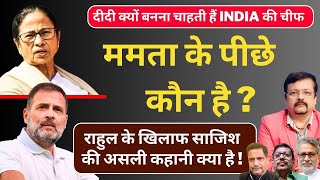 दीदी क्यों बनना चाहती हैं INDIA की चीफ

ममता के पीछे कौन है ?

राहुल के खिलाफ साजिश की असली कहानी क्या है !